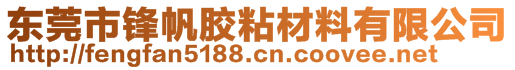 东莞市锋帆胶粘材料有限公司
http://fengfan5188.cn.coovee.net